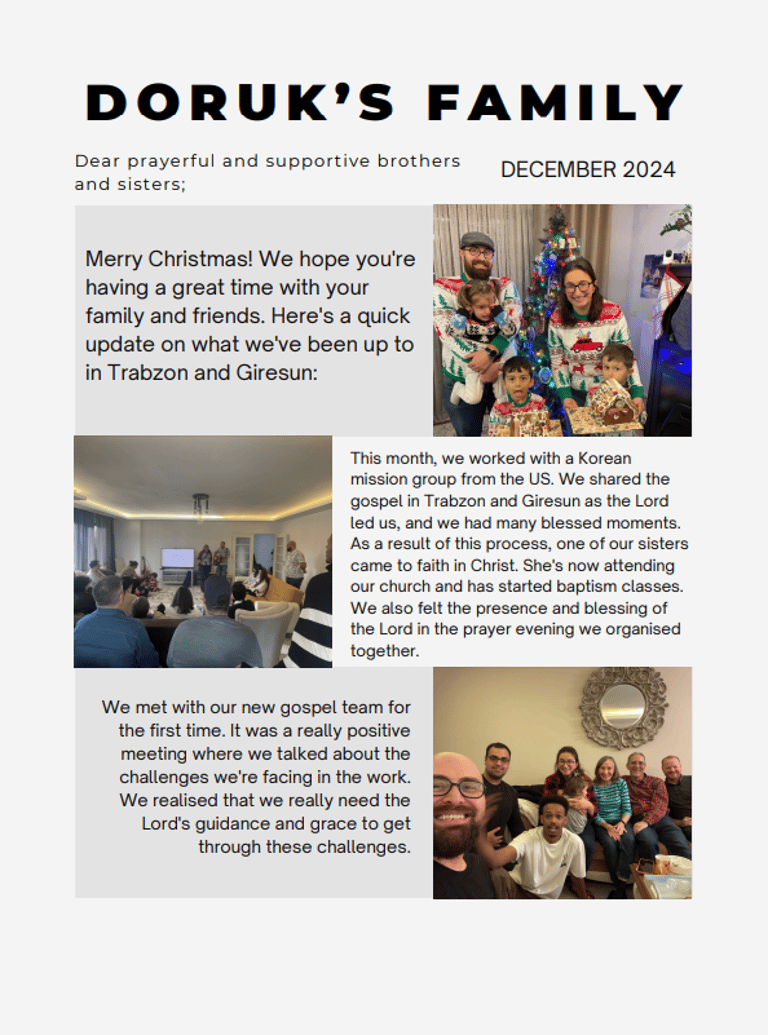 DORUK'S FAMILY

Dear prayerful and supportive brothers and sisters;

DECEMBER 2024

Merry Christmas! We hope you're having a great time with your family and friends. Here's a quick update on what we've been up to in Trabzon and Giresun:

This month, we worked with a Korean mission group from the US. We shared the gospel in Trabzon and Giresun as the Lord led us, and we had many blessed moments. As a result of this process, one of our sisters came to faith in Christ. She's now attending our church and has started baptism classes. We also felt the presence and blessing of the Lord in the prayer evening we organised together.

We met with our new gospel team for the first time. It was a really positive meeting where we talked about the challenges we're facing in the work. We realised that we really need the Lord's guidance and grace to get through these challenges.